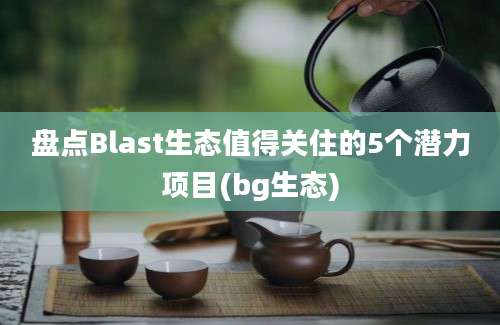 盘点Blast生态值得关住的5个潜力项目(bg生态)